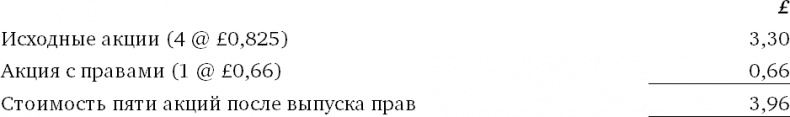 |  | £ |
|---|---|
| Исходные акции (4 @ £0,825) | 3,30 |
| Акция с правами (1 @ £0,66) | 0,66 |
| Стоимость пяти акций после выпуска прав | 3,96 |